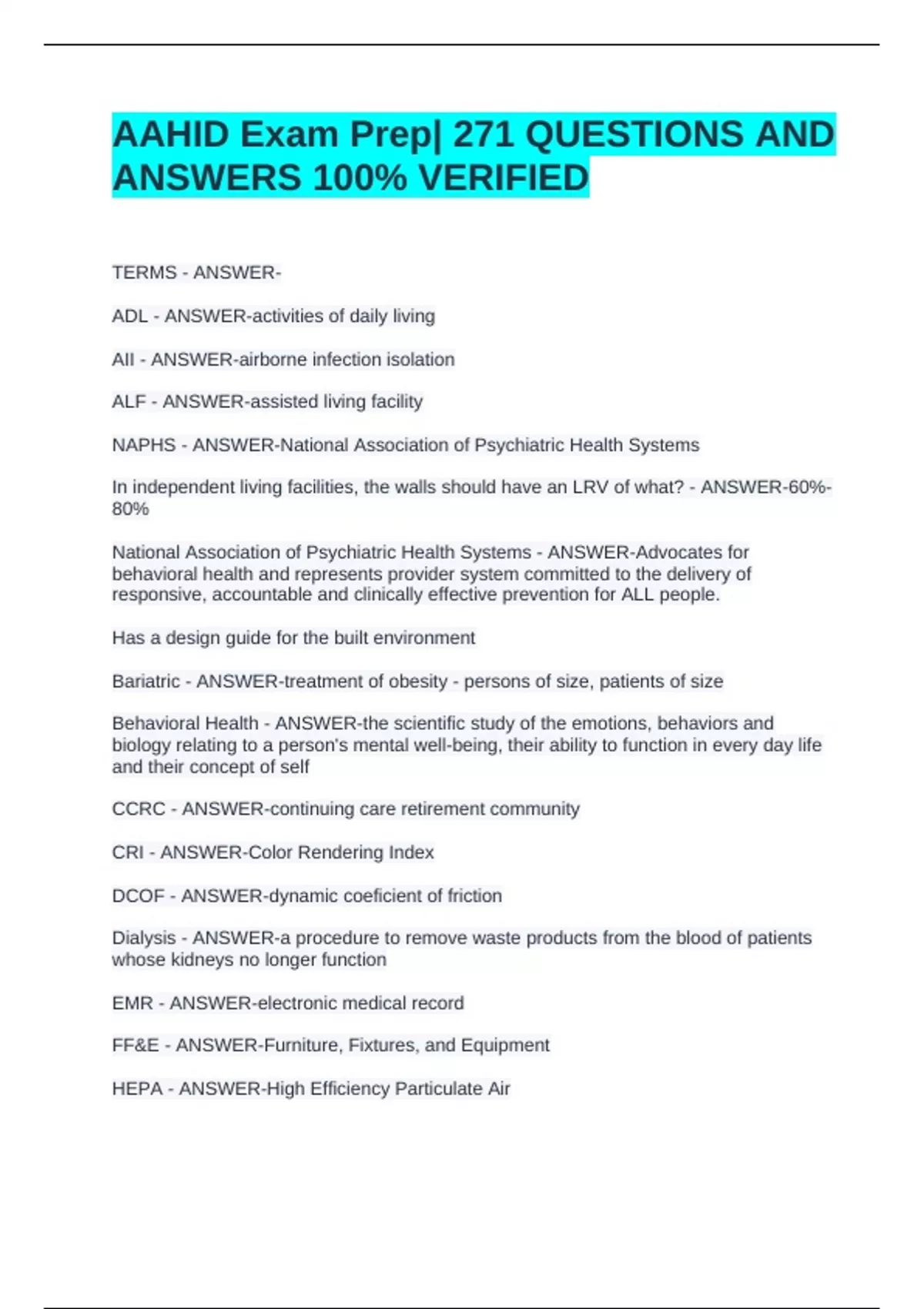 AAHID Exam Prep| 271 QUESTIONS AND ANSWERS 100% VERIFIED

TERMS - ANSWER-

ADL - ANSWER-activities of daily living

AII - ANSWER-airborne infection isolation

ALF - ANSWER-assisted living facility

NAPHS - ANSWER-National Association of Psychiatric Health Systems

In independent living facilities, the walls should have an LRV of what? - ANSWER-60%-80%

National Association of Psychiatric Health Systems - ANSWER-Advocates for behavioral health and represents provider system committed to the delivery of responsive, accountable and clinically effective prevention for ALL people.

Has a design guide for the built environment

Bariatric - ANSWER-treatment of obesity - persons of size, patients of size

Behavioral Health - ANSWER-the scientific study of the emotions, behaviors and biology relating to a person's mental well-being, their ability to function in every day life and their concept of self

CCRC - ANSWER-continuing care retirement community

CRI - ANSWER-Color Rendering Index

DCOF - ANSWER-dynamic coeficient of friction

Dialysis - ANSWER-a procedure to remove waste products from the blood of patients whose kidneys no longer function

EMR - ANSWER-electronic medical record

FF&E - ANSWER-Furniture, Fixtures, and Equipment

HEPA - ANSWER-High Efficiency Particulate Air